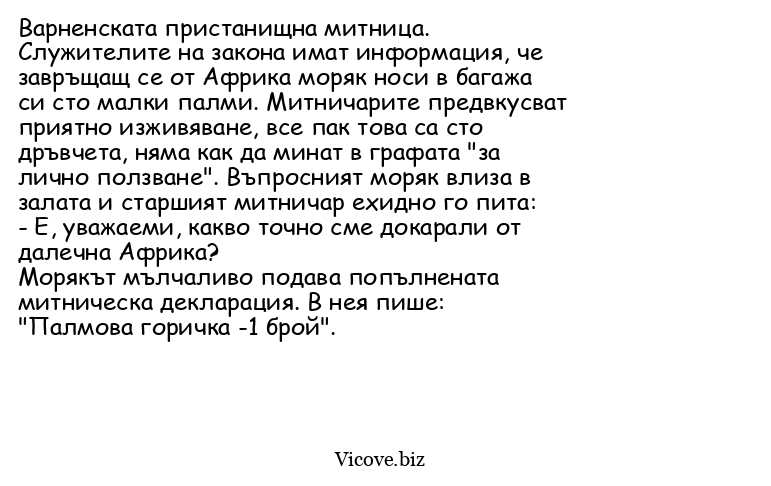 Варненската пристанищна митница.
Служителите на закона имат информация, че завръщащ се от Африка моряк носи в багажа си сто малки палми. Митничарите предвкусват приятно изживяване, все пак това са сто дръвчета, няма как да минат в графата "за лично ползване". Въпросният моряк влиза в залата и старшият митничар ехидно го пита:
- Е, уважаеми, какво точно сме докарали от далечна Африка?
Морякът мълчаливо подава попълнената митническа декларация. В нея пише:
"Палмова горичка -1 брой".

Vicove.biz